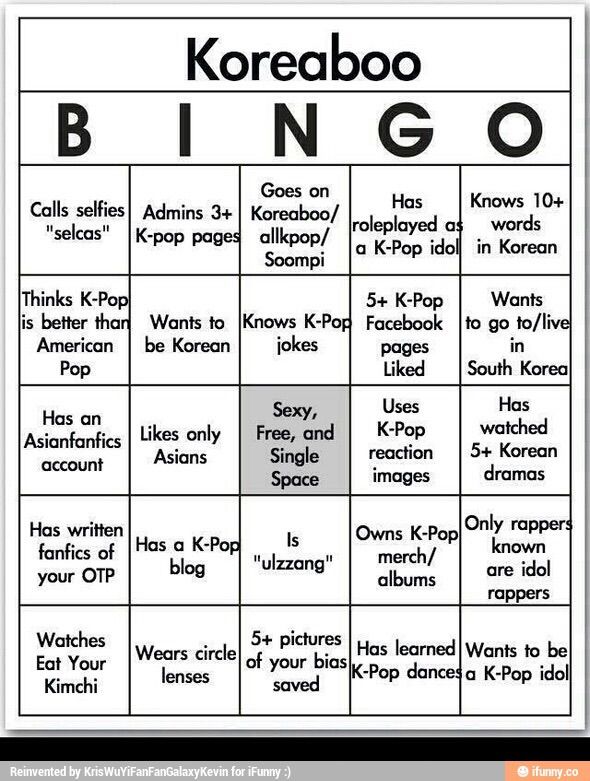 Koreaboo

| B | I | N | G | O |
|---|---|---|---|---|
| Calls selfies "selcas" | Admins 3+ K-pop pages | Goes on Koreaboo/ allkpop/ Soompi | Has roleplayed as a K-Pop idol | Knows 10+ words in Korean |
| Thinks K-Pop is better than American Pop | Wants to be Korean | Knows K-Pop jokes | 5+ K-Pop Facebook pages Liked | Wants to go to/live in South Korea |
| Has an Asianfanfics account | Likes only Asians | Sexy, Free, and Single Space | Uses K-Pop reaction images | Has watched 5+ Korean dramas |
| Has written fanfics of your OTP | Has a K-Pop blog | Is "ulzzang" | Owns K-Pop merch/ albums | Only rappers known are idol rappers |
| Watches Eat Your Kimchi | Wears circle lenses | 5+ pictures of your bias saved | Has learned K-Pop dances | Wants to be a K-Pop idol |

Reinvented by KrisWuYiFanFanGalaxyKevin for iFunny :)

ifunny.co